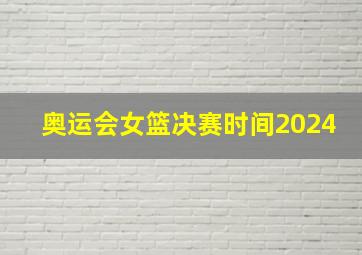 奥运会女篮决赛时间2024